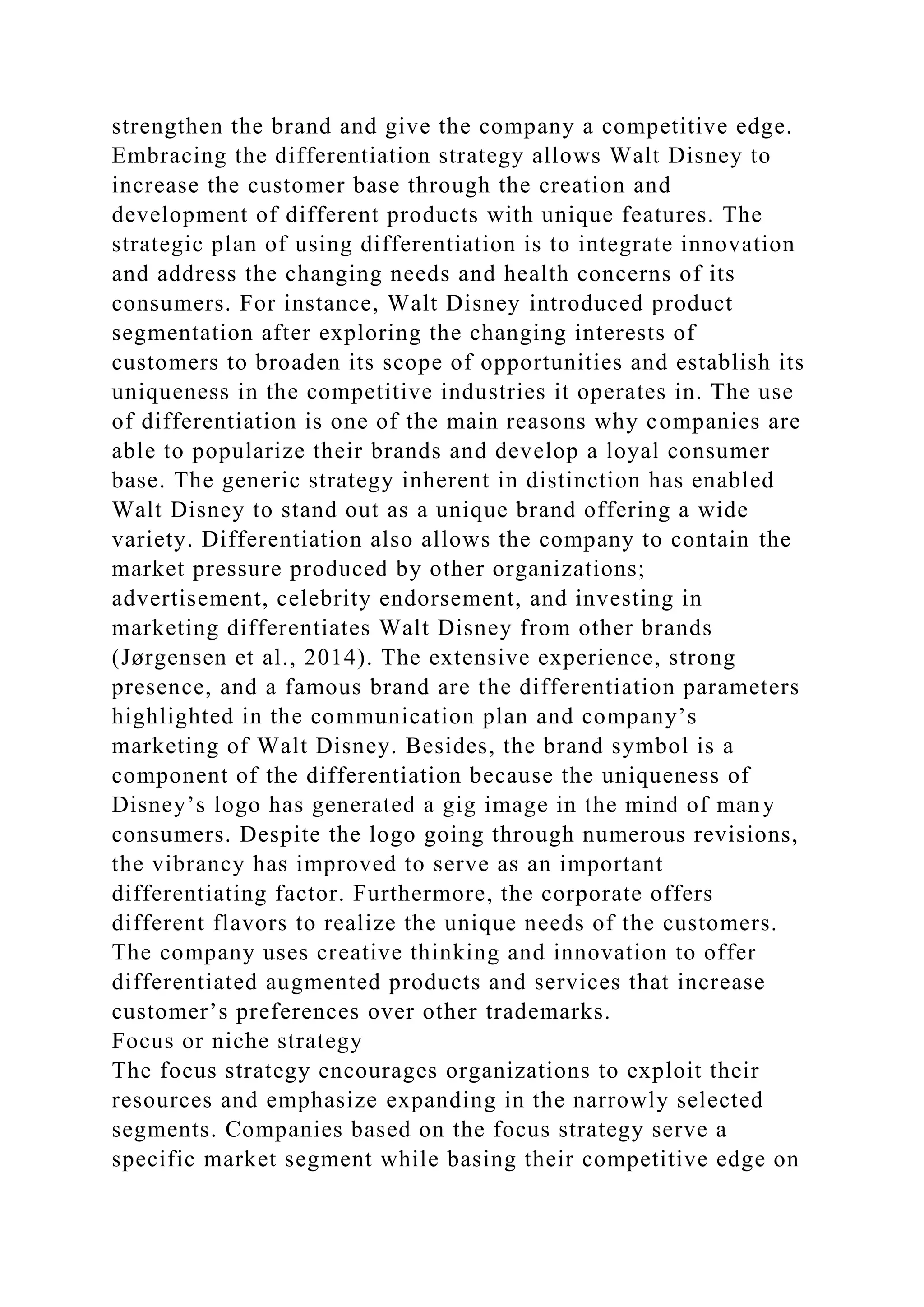 strengthen the brand and give the company a competitive edge. Embracing the differentiation strategy allows Walt Disney to increase the customer base through the creation and development of different products with unique features. The strategic plan of using differentiation is to integrate innovation and address the changing needs and health concerns of its consumers. For instance, Walt Disney introduced product segmentation after exploring the changing interests of customers to broaden its scope of opportunities and establish its uniqueness in the competitive industries it operates in. The use of differentiation is one of the main reasons why companies are able to popularize their brands and develop a loyal consumer base. The generic strategy inherent in distinction has enabled Walt Disney to stand out as a unique brand offering a wide variety. Differentiation also allows the company to contain the market pressure produced by other organizations; advertisement, celebrity endorsement, and investing in marketing differentiates Walt Disney from other brands (Jørgensen et al., 2014). The extensive experience, strong presence, and a famous brand are the differentiation parameters highlighted in the communication plan and company's marketing of Walt Disney. Besides, the brand symbol is a component of the differentiation because the uniqueness of Disney's logo has generated a gig image in the mind of many consumers. Despite the logo going through numerous revisions, the vibrancy has improved to serve as an important differentiating factor. Furthermore, the corporate offers different flavors to realize the unique needs of the customers. The company uses creative thinking and innovation to offer differentiated augmented products and services that increase customer's preferences over other trademarks.
Focus or niche strategy
The focus strategy encourages organizations to exploit their resources and emphasize expanding in the narrowly selected segments. Companies based on the focus strategy serve a specific market segment while basing their competitive edge on